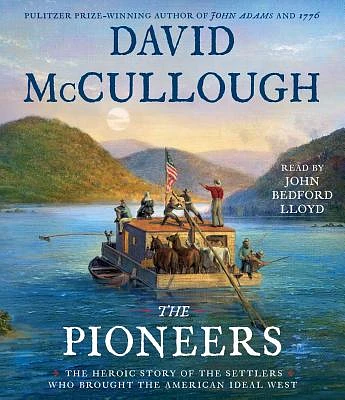 PULITZER PRIZE–WINNING AUTHOR OF JOHN ADAMS AND 1776

DAVID McCULLOUGH

READ BY JOHN BEDFORD LLOYD

THE PIONEERS

THE HEROIC STORY OF THE SETTLERS WHO BROUGHT THE AMERICAN IDEAL WEST